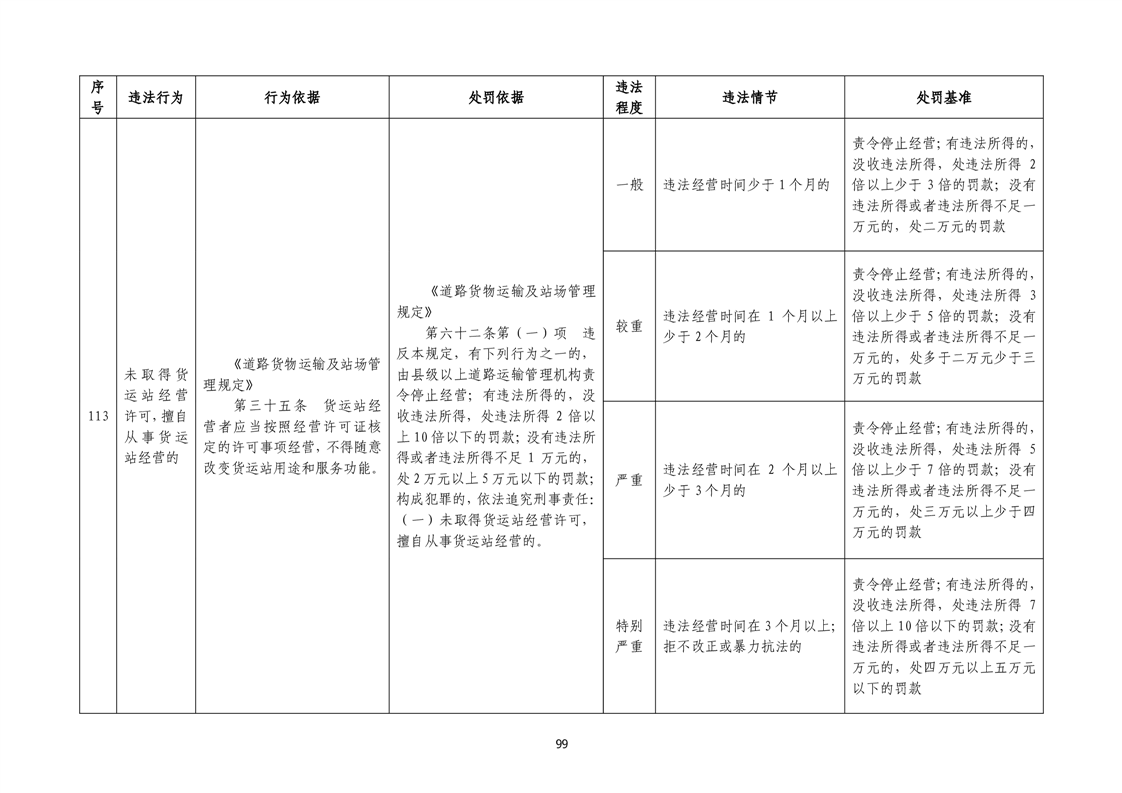 | 序号 | 违法行为 | 行为依据 | 处罚依据 | 违法程度 | 违法情节 | 处罚基准 |
|---|---|---|---|---|---|---|
| 113 | 未取得货运站经营许可，擅自从事货运站经营的 | 《道路货物运输及站场管理规定》 第三十五条 货运站经营者应当按照经营许可证核定的许可事项经营，不得随意改变货运站用途和服务功能。 | 《道路货物运输及站场管理规定》 第六十二条第（一）项 违反本规定，有下列行为之一的，由县级以上道路运输管理机构责令停止经营；有违法所得的，没收违法所得，处违法所得 2 倍以上 10 倍以下的罚款；没有违法所得或者违法所得不足 1 万元的，处 2 万元以上 5 万元以下的罚款；构成犯罪的，依法追究刑事责任：（一）未取得货运站经营许可，擅自从事货运站经营的。 | 一般 | 违法经营时间少于 1 个月的 | 责令停止经营；有违法所得的，没收违法所得，处违法所得 2 倍以上少于 3 倍的罚款；没有违法所得或者违法所得不足一万元的，处二万元的罚款 |
| | | | | 较重 | 违法经营时间在 1 个月以上少于 2 个月的 | 责令停止经营；有违法所得的，没收违法所得，处违法所得 3 倍以上少于 5 倍的罚款；没有违法所得或者违法所得不足一万元的，处多于二万元少于三万元的罚款 |
| | | | | 严重 | 违法经营时间在 2 个月以上少于 3 个月的 | 责令停止经营；有违法所得的，没收违法所得，处违法所得 5 倍以上少于 7 倍的罚款；没有违法所得或者违法所得不足一万元的，处三万元以上少于四万元的罚款 |
| | | | | 特别严重 | 违法经营时间在 3 个月以上；拒不改正或暴力抗法的 | 责令停止经营；有违法所得的，没收违法所得，处违法所得 7 倍以上 10 倍以下的罚款；没有违法所得或者违法所得不足一万元的，处四万元以上五万元以下的罚款 |

99